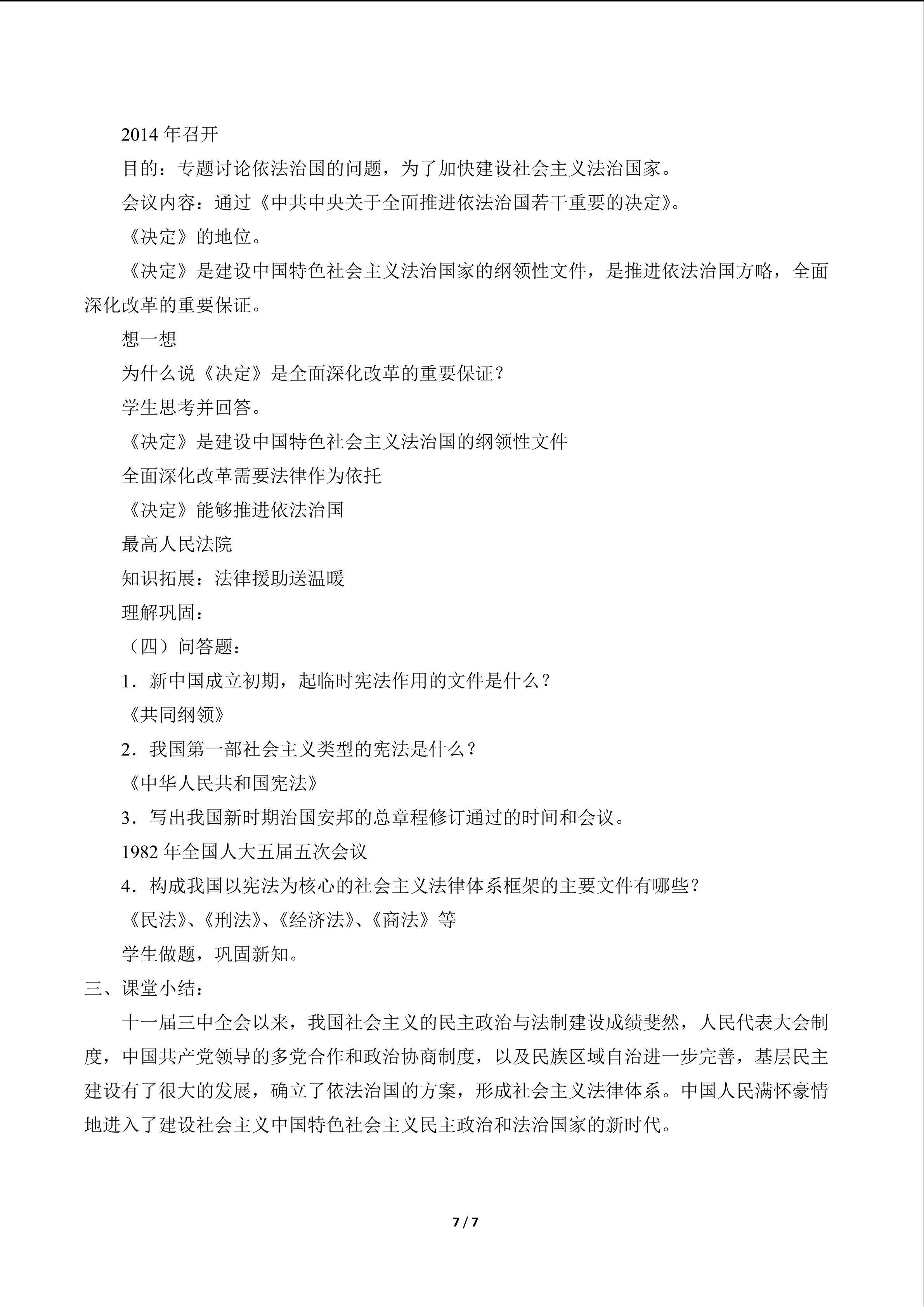 2014年召开

目的：专题讨论依法治国的问题，为了加快建设社会主义法治国家。

会议内容：通过《中共中央关于全面推进依法治国若干重要的决定》。

《决定》的地位。

《决定》是建设中国特色社会主义法治国家的纲领性文件，是推进依法治国方略，全面深化改革的重要保证。

想一想

为什么说《决定》是全面深化改革的重要保证？

学生思考并回答。

《决定》是建设中国特色社会主义法治国的纲领性文件

全面深化改革需要法律作为依托

《决定》能够推进依法治国

最高人民法院

知识拓展：法律援助送温暖

理解巩固：

（四）问答题：

1．新中国成立初期，起临时宪法作用的文件是什么？

《共同纲领》

2．我国第一部社会主义类型的宪法是什么？

《中华人民共和国宪法》

3．写出我国新时期治国安邦的总章程修订通过的时间和会议。

1982年全国人大五届五次会议

4．构成我国以宪法为核心的社会主义法律体系框架的主要文件有哪些？

《民法》、《刑法》、《经济法》、《商法》等

学生做题，巩固新知。

三、课堂小结：

十一届三中全会以来，我国社会主义的民主政治与法制建设成绩斐然，人民代表大会制度，中国共产党领导的多党合作和政治协商制度，以及民族区域自治进一步完善，基层民主建设有了很大的发展，确立了依法治国的方案，形成社会主义法律体系。中国人民满怀豪情地进入了建设社会主义中国特色社会主义民主政治和法治国家的新时代。

7 / 7